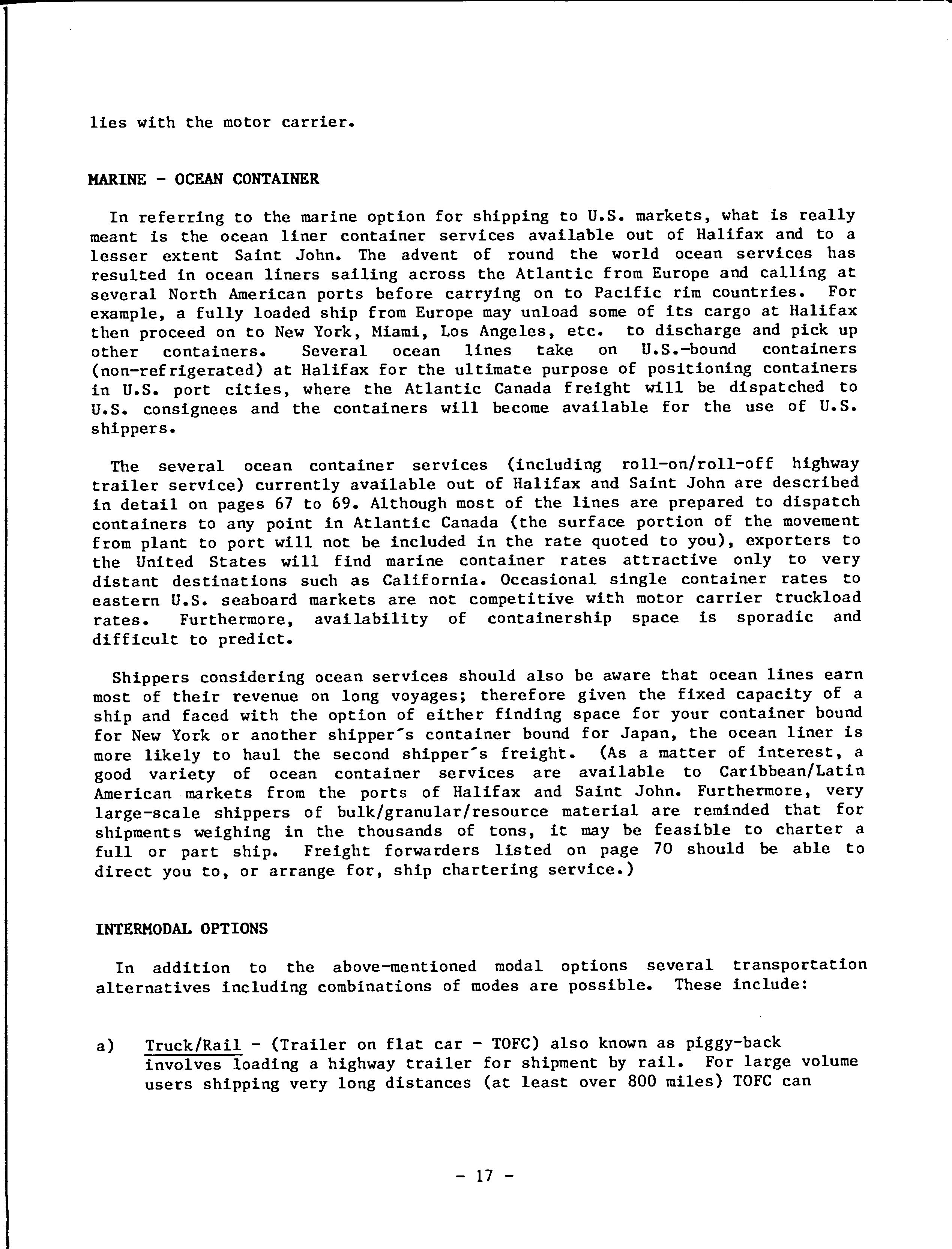 lies with the motor carrier.

MARINE - OCEAN CONTAINER

In referring to the marine option for shipping to U.S. markets, what is really meant is the ocean liner container services available out of Halifax and to a lesser extent Saint John. The advent of round the world ocean services has resulted in ocean liners sailing across the Atlantic from Europe and calling at several North American ports before carrying on to Pacific rim countries. For example, a fully loaded ship from Europe may unload some of its cargo at Halifax then proceed on to New York, Miami, Los Angeles, etc. to discharge and pick up other containers. Several ocean lines take on U.S.-bound containers (non-refrigerated) at Halifax for the ultimate purpose of positioning containers in U.S. port cities, where the Atlantic Canada freight will be dispatched to U.S. consignees and the containers will become available for the use of U.S. shippers.

The several ocean container services (including roll-on/roll-off highway trailer service) currently available out of Halifax and Saint John are described in detail on pages 67 to 69. Although most of the lines are prepared to dispatch containers to any point in Atlantic Canada (the surface portion of the movement from plant to port will not be included in the rate quoted to you), exporters to the United States will find marine container rates attractive only to very distant destinations such as California. Occasional single container rates to eastern U.S. seaboard markets are not competitive with motor carrier truckload rates. Furthermore, availability of containership space is sporadic and difficult to predict.

Shippers considering ocean services should also be aware that ocean lines earn most of their revenue on long voyages; therefore given the fixed capacity of a ship and faced with the option of either finding space for your container bound for New York or another shipper's container bound for Japan, the ocean liner is more likely to haul the second shipper's freight. (As a matter of interest, a good variety of ocean container services are available to Caribbean/Latin American markets from the ports of Halifax and Saint John. Furthermore, very large-scale shippers of bulk/granular/resource material are reminded that for shipments weighing in the thousands of tons, it may be feasible to charter a full or part ship. Freight forwarders listed on page 70 should be able to direct you to, or arrange for, ship chartering service.)

INTERMODAL OPTIONS

In addition to the above-mentioned modal options several transportation alternatives including combinations of modes are possible. These include:

a) Truck/Rail - (Trailer on flat car - TOFC) also known as piggy-back involves loading a highway trailer for shipment by rail. For large volume users shipping very long distances (at least over 800 miles) TOFC can

- 17 -